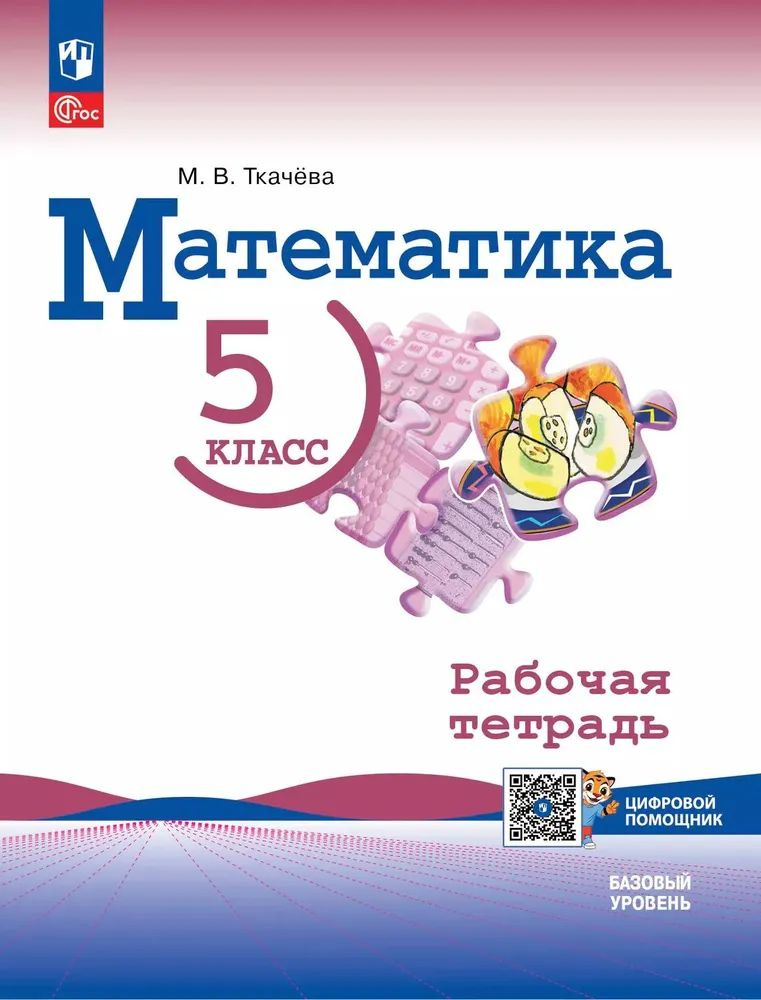 ФГОС

М. В. Ткачёва

Математика

5
КЛАСС

Рабочая тетрадь

ЦИФРОВОЙ ПОМОЩНИК

БАЗОВЫЙ УРОВЕНЬ